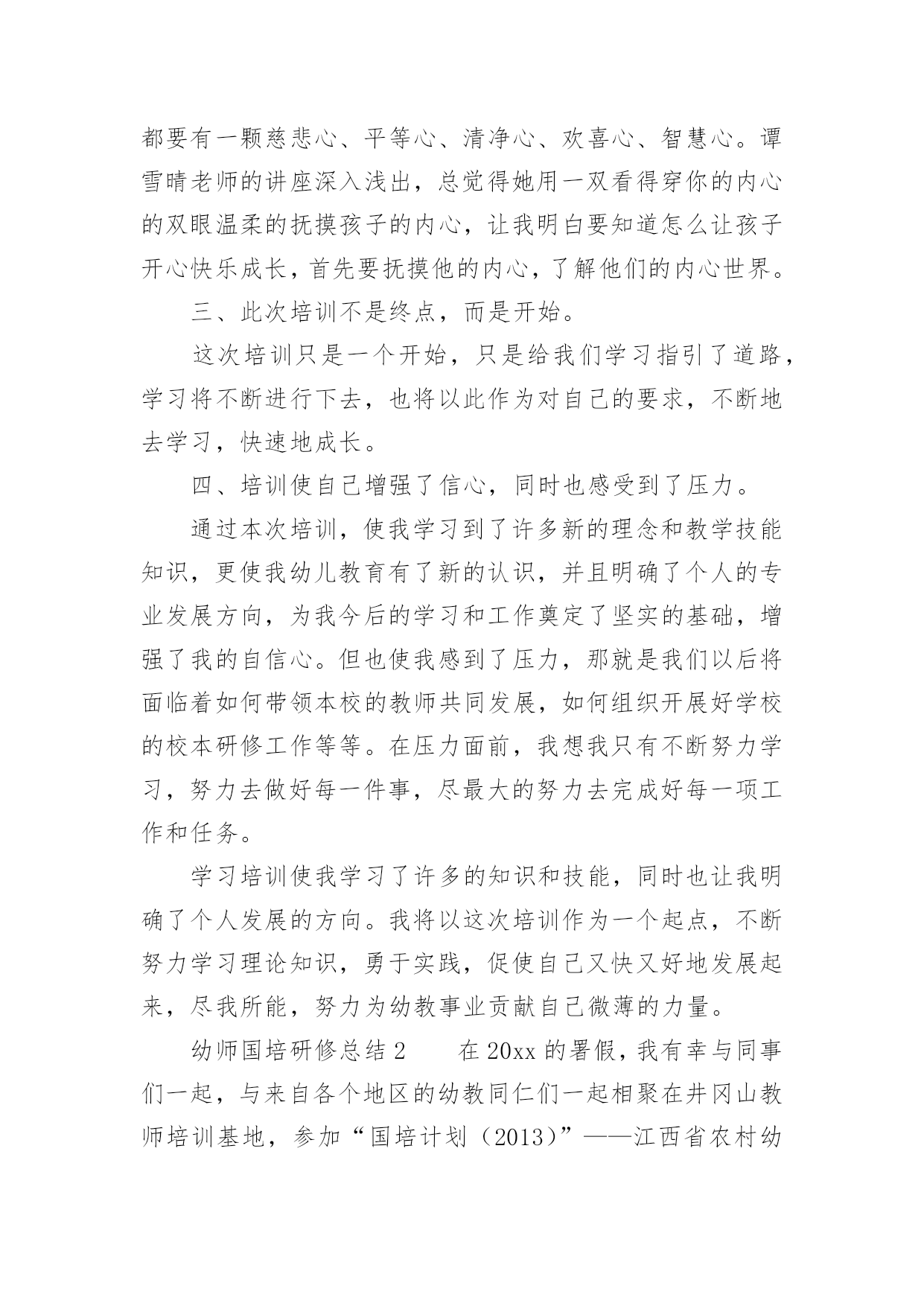 都要有一颗慈悲心、平等心、清净心、欢喜心、智慧心。谭雪晴老师的讲座深入浅出，总觉得她用一双看得穿你的内心的双眼温柔的抚摸孩子的内心，让我明白要知道怎么让孩子开心快乐成长，首先要抚摸他的内心，了解他们的内心世界。

三、此次培训不是终点，而是开始。

这次培训只是一个开始，只是给我们学习指引了道路，学习将不断进行下去，也将以此作为对自己的要求，不断地去学习，快速地成长。

四、培训使自己增强了信心，同时也感受到了压力。

通过本次培训，使我学习到了许多新的理念和教学技能知识，更使我幼儿教育有了新的认识，并且明确了个人的专业发展方向，为我今后的学习和工作奠定了坚实的基础，增强了我的自信心。但也使我感到了压力，那就是我们以后将面临着如何带领本校的教师共同发展，如何组织开展好学校的校本研修工作等等。在压力面前，我想我只有不断努力学习，努力去做好每一件事，尽最大的努力去完成好每一项工作和任务。

学习培训使我学习了许多的知识和技能，同时也让我明确了个人发展的方向。我将以这次培训作为一个起点，不断努力学习理论知识，勇于实践，促使自己又快又好地发展起来，尽我所能，努力为幼教事业贡献自己微薄的力量。

幼师国培研修总结 2　　在 20xx 的暑假，我有幸与同事们一起，与来自各个地区的幼教同仁们一起相聚在井冈山教师培训基地，参加“国培计划（2013）”——江西省农村幼